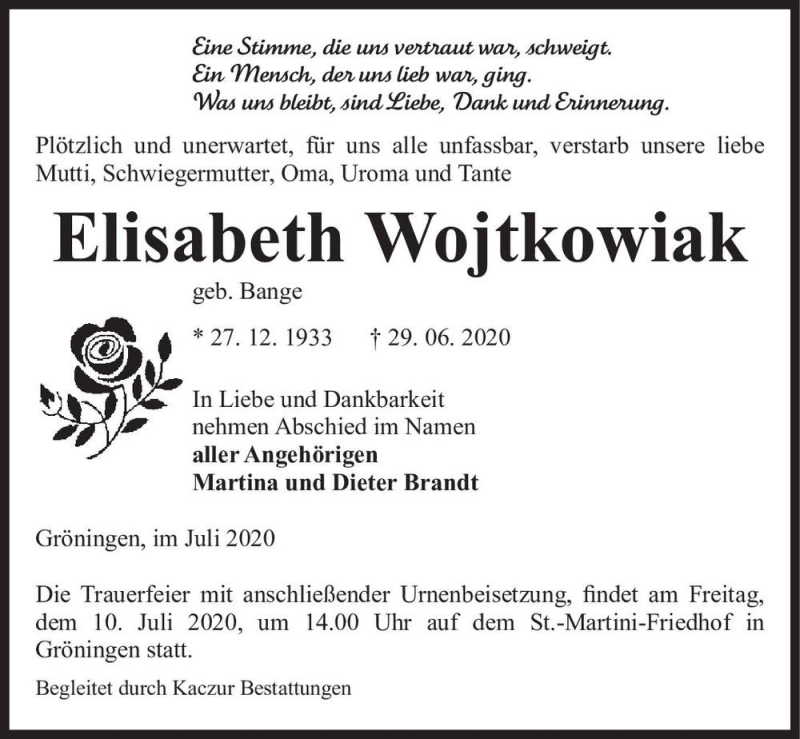 Eine Stimme, die uns vertraut war, schweigt.
Ein Mensch, der uns lieb war, ging.
Was uns bleibt, sind Liebe, Dank und Erinnerung.

Plötzlich und unerwartet, für uns alle unfassbar, verstarb unsere liebe Mutti, Schwiegermutter, Oma, Uroma und Tante

Elisabeth Wojtkowiak

geb. Bange

* 27. 12. 1933 † 29. 06. 2020

In Liebe und Dankbarkeit nehmen Abschied im Namen
aller Angehörigen
Martina und Dieter Brandt

Gröningen, im Juli 2020

Die Trauerfeier mit anschließender Urnenbeisetzung, findet am Freitag, dem 10. Juli 2020, um 14.00 Uhr auf dem St.-Martini-Friedhof in Gröningen statt.

Begleitet durch Kaczur Bestattungen